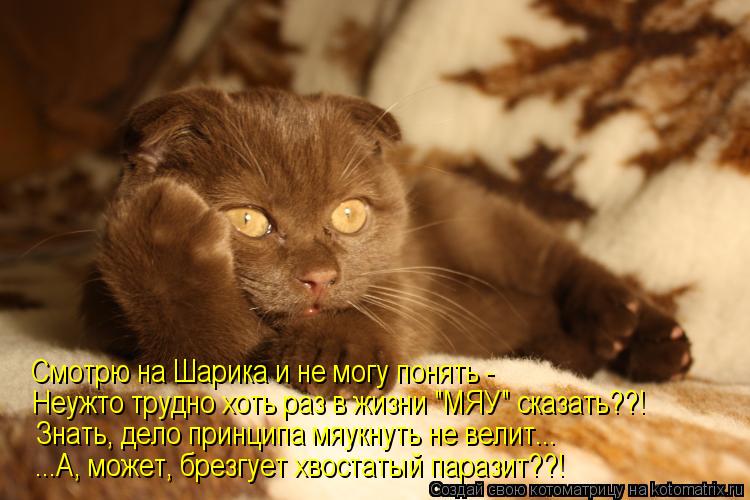 Смотрю на Шарика и не могу понять -
Неужто трудно хоть раз в жизни "МЯУ" сказать??!
Знать, дело принципа мяукнуть не велит...
...А, может, брезгует хвостатый паразит??!

Создай свою котоматрицу на kotomatrix.ru